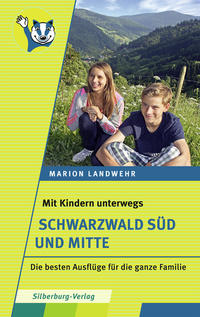 MARION LANDWEHR

Mit Kindern unterwegs

SCHWARZWALD SÜD UND MITTE

Die besten Ausflüge für die ganze Familie

Silberburg-Verlag